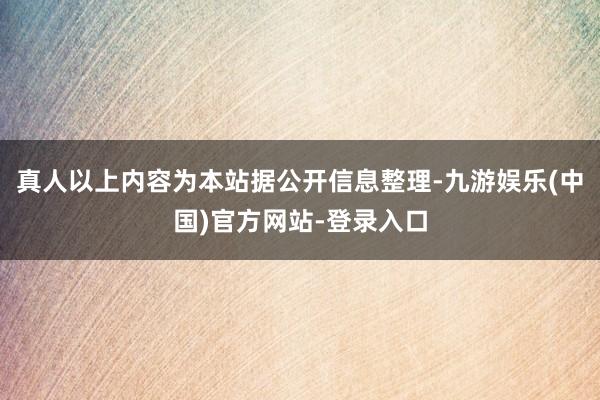 真人以上内容为本站据公开信息整理-九游娱乐(中国)官方网站-登录入口